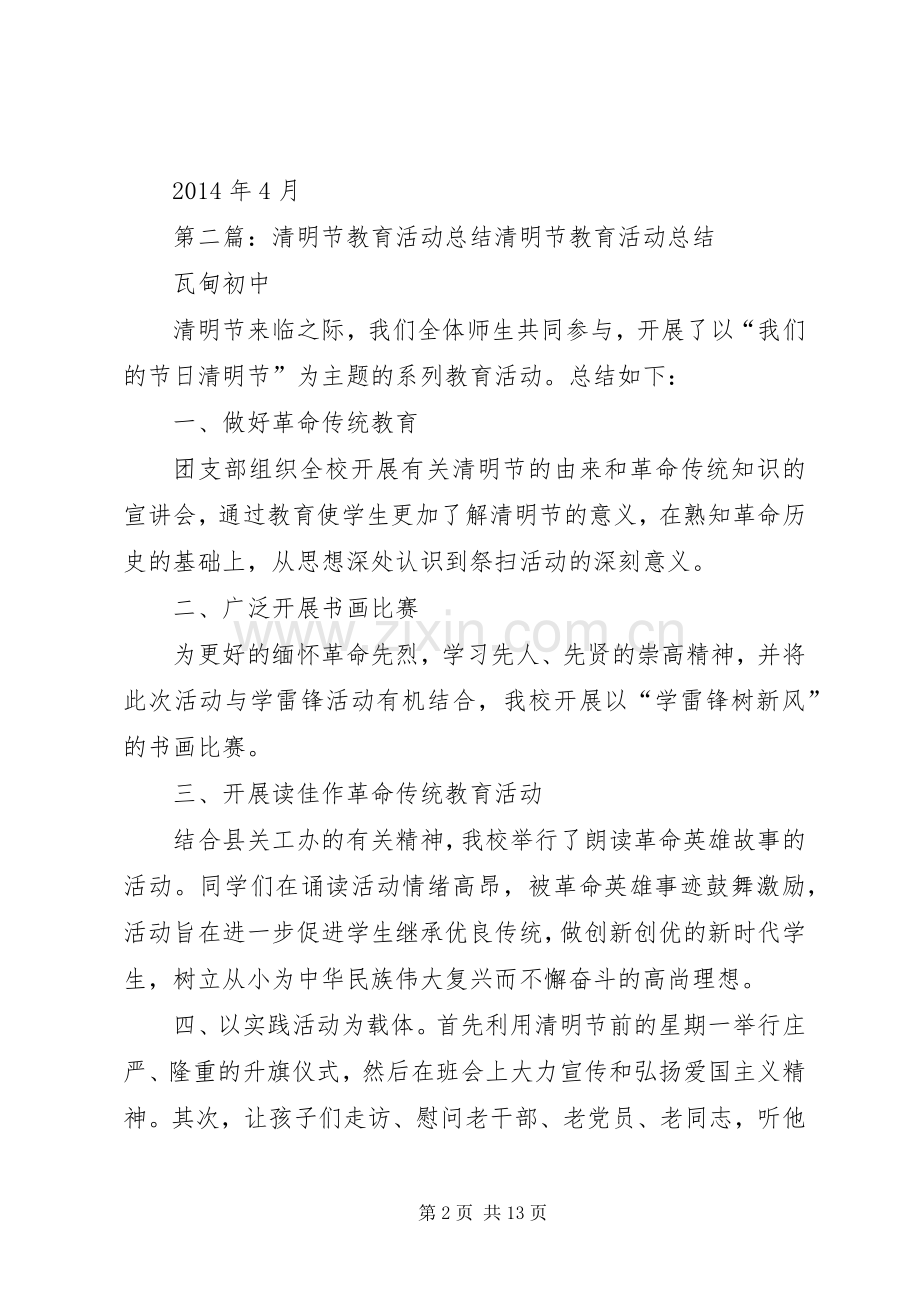 2014年4月

第二篇：清明节教育活动总结清明节教育活动总结

瓦甸初中

清明节来临之际，我们全体师生共同参与，开展了以“我们的节日清明节”为主题的系列教育活动。总结如下：

一、做好革命传统教育

团支部组织全校开展有关清明节的由来和革命传统知识的宣讲会，通过教育使学生更加了解清明节的意义，在熟知革命历史的基础上，从思想深处认识到祭扫活动的深刻意义。

二、广泛开展书画比赛

为更好的缅怀革命先烈，学习先人、先贤的崇高精神，并将此次活动与学雷锋活动有机结合，我校开展以“学雷锋树新风”的书画比赛。

三、开展读佳作革命传统教育活动

结合县关工办的有关精神，我校举行了朗读革命英雄故事的活动。同学们在诵读活动情绪高昂，被革命英雄事迹鼓舞激励，活动旨在进一步促进学生继承优良传统，做创新创优的新时代学生，树立从小为中华民族伟大复兴而不懈奋斗的高尚理想。

四、以实践活动为载体。首先利用清明节前的星期一举行庄严、隆重的升旗仪式，然后在班会上大力宣传和弘扬爱国主义精神。其次，让孩子们走访、慰问老干部、老党员、老同志，听他

第2页 共13页

www.zixin.com.cn